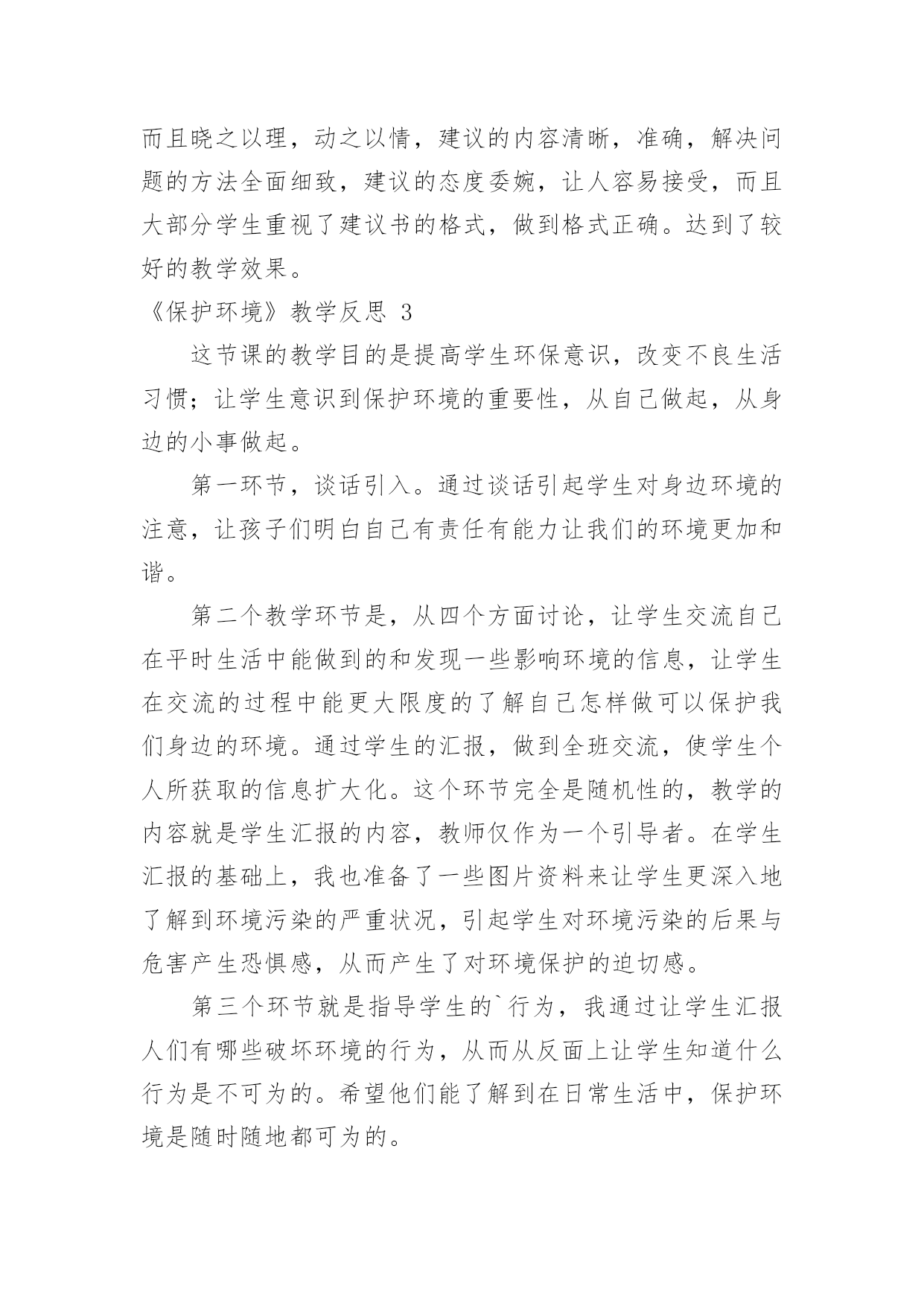 而且晓之以理，动之以情，建议的内容清晰，准确，解决问题的方法全面细致，建议的态度委婉，让人容易接受，而且大部分学生重视了建议书的格式，做到格式正确。达到了较好的教学效果。

《保护环境》教学反思 3

这节课的教学目的是提高学生环保意识，改变不良生活习惯；让学生意识到保护环境的重要性，从自己做起，从身边的小事做起。

第一环节，谈话引入。通过谈话引起学生对身边环境的注意，让孩子们明白自己有责任有能力让我们的环境更加和谐。

第二个教学环节是，从四个方面讨论，让学生交流自己在平时生活中能做到的和发现一些影响环境的信息，让学生在交流的过程中能更大限度的了解自己怎样做可以保护我们身边的环境。通过学生的汇报，做到全班交流，使学生个人所获取的信息扩大化。这个环节完全是随机性的，教学的内容就是学生汇报的内容，教师仅作为一个引导者。在学生汇报的基础上，我也准备了一些图片资料来让学生更深入地了解到环境污染的严重状况，引起学生对环境污染的后果与危害产生恐惧感，从而产生了对环境保护的迫切感。

第三个环节就是指导学生的`行为，我通过让学生汇报人们有哪些破坏环境的行为，从而从反面上让学生知道什么行为是不可为的。希望他们能了解到在日常生活中，保护环境是随时随地都可为的。